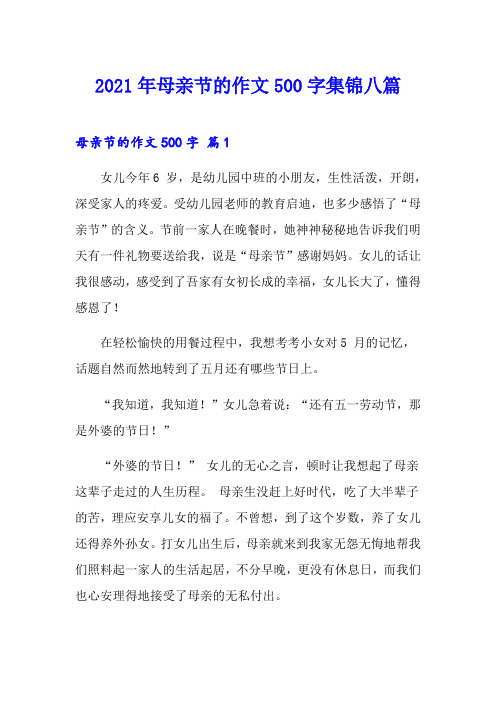 2021年母亲节的作文500字集锦八篇

母亲节的作文500字 篇1

女儿今年6 岁，是幼儿园中班的小朋友，生性活泼，开朗，深受家人的疼爱。受幼儿园老师的教育启迪，也多少感悟了“母亲节”的含义。节前一家人在晚餐时，她神神秘秘地告诉我们明天有一件礼物要送给我，说是“母亲节”感谢妈妈。女儿的话让我很感动，感受到了吾家有女初长成的幸福，女儿长大了，懂得感恩了！

在轻松愉快的用餐过程中，我想考考小女对5 月的记忆，话题自然而然地转到了五月还有哪些节日上。

“我知道，我知道！”女儿急着说：“还有五一劳动节，那是外婆的节日！”

“外婆的节日！” 女儿的无心之言，顿时让我想起了母亲这辈子走过的人生历程。 母亲生没赶上好时代，吃了大半辈子的苦，理应安享儿女的福了。不曾想，到了这个岁数，养了女儿还得养外孙女。打女儿出生后，母亲就来到我家无怨无悔地帮我们照料起一家人的生活起居，不分早晚，更没有休息日，而我们也心安理得地接受了母亲的无私付出。